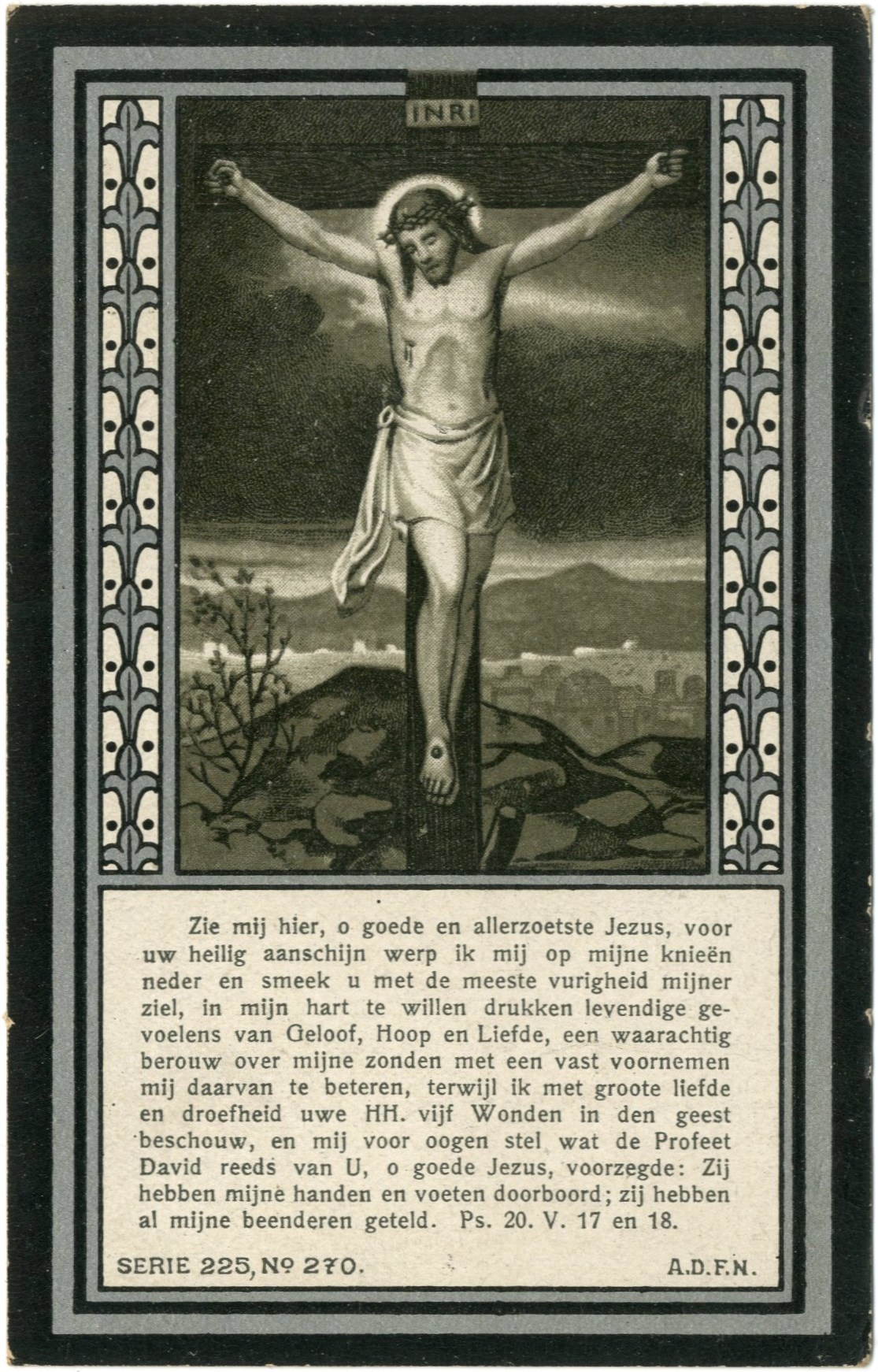 INRI

Zie mij hier, o goede en allerzoetste Jezus, voor uw heilig aanschijn werp ik mij op mijne knieën neder en smeek u met de meeste vurigheid mijner ziel, in mijn hart te willen drukken levendige gevoelens van Geloof, Hoop en Liefde, een waarachtig berouw over mijne zonden met een vast voornemen mij daarvan te beteren, terwijl ik met groote liefde en droefheid uwe HH. vijf Wonden in den geest beschouw, en mij voor oogen stel wat de Profeet David reeds van U, o goede Jezus, voorzegde: Zij hebben mijne handen en voeten doorboord; zij hebben al mijne beenderen geteld. Ps. 20. V. 17 en 18.

SERIE 225, Nº 270.

A.D.F.N.